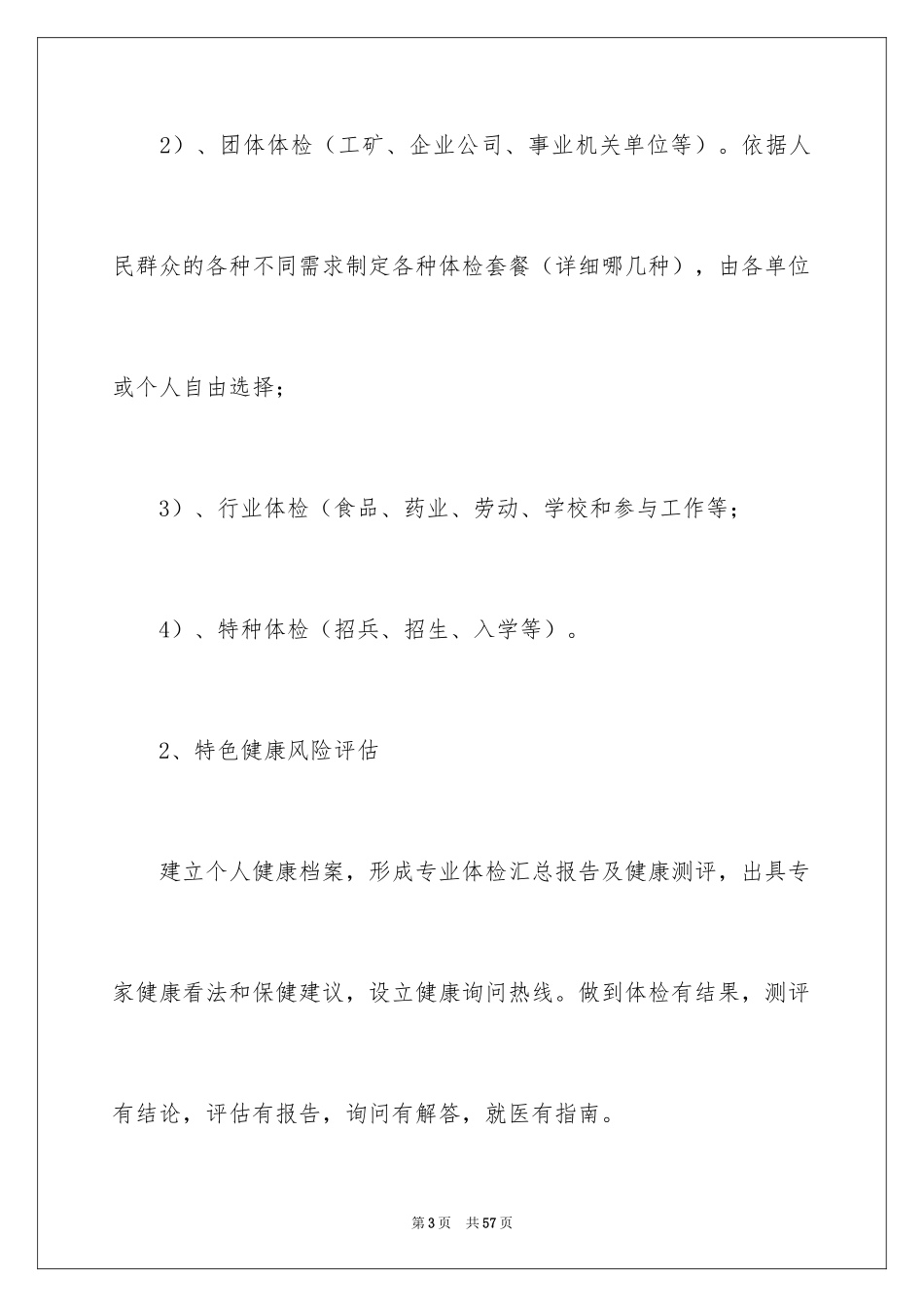 2）、团体体检（工矿、企业公司、事业机关单位等）。依据人民群众的各种不同需求制定各种体检套餐（详细哪几种），由各单位或个人自由选择；

3）、行业体检（食品、药业、劳动、学校和参与工作等；

4）、特种体检（招兵、招生、入学等）。

2、特色健康风险评估

建立个人健康档案，形成专业体检汇总报告及健康测评，出具专家健康看法和保健建议，设立健康询问热线。做到体检有结果，测评有结论，评估有报告，询问有解答，就医有指南。

第3页 共57页